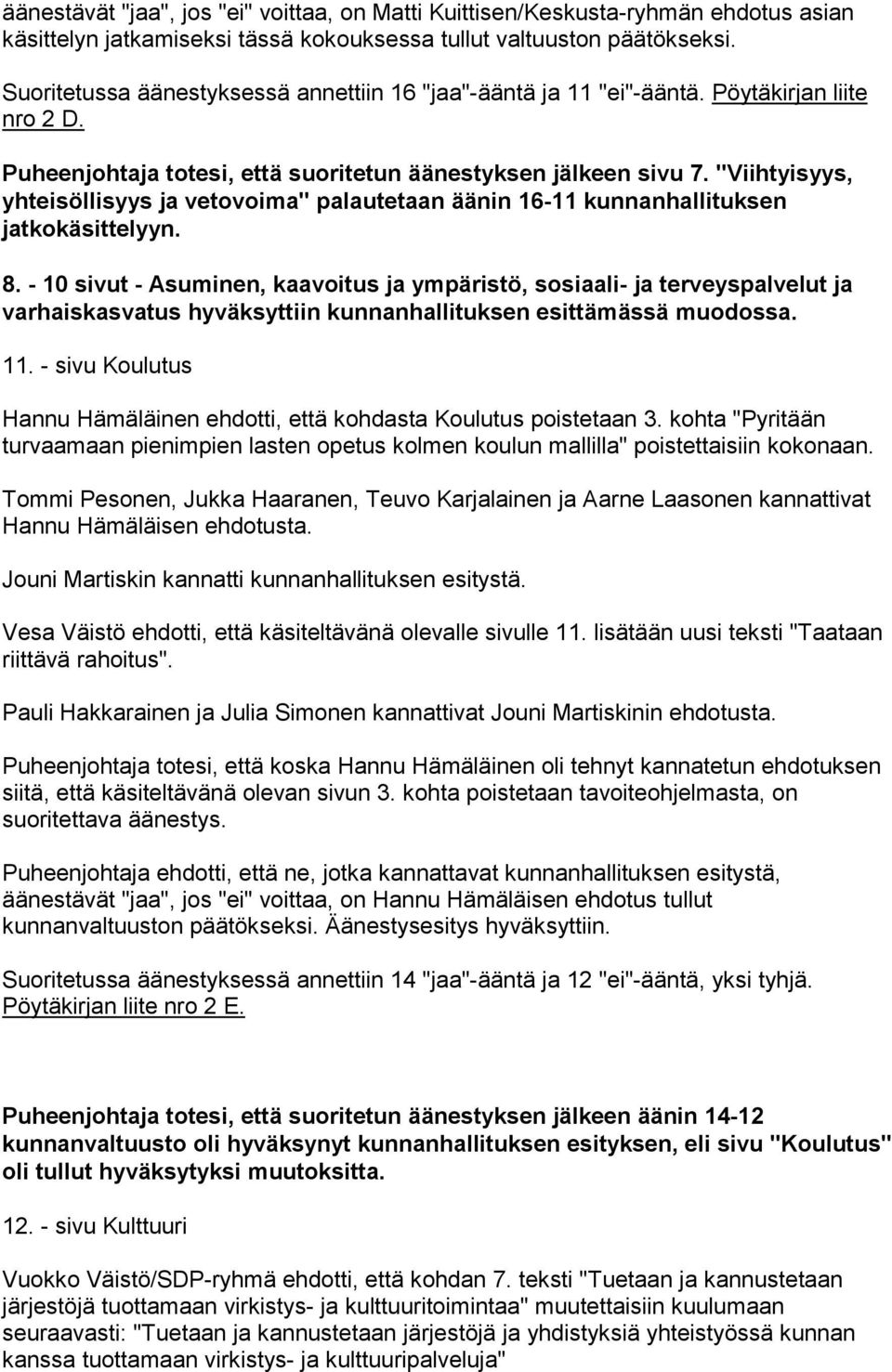 äänestävät "jaa", jos "ei" voittaa, on Matti Kuittisen/Keskusta-ryhmän ehdotus asian käsittelyn jatkamiseksi tässä kokouksessa tullut valtuuston päätökseksi.

Suoritetussa äänestyksessä annettiin 16 "jaa"-ääntä ja 11 "ei"-ääntä. Pöytäkirjan liite nro 2 D.

Puheenjohtaja totesi, että suoritetun äänestyksen jälkeen sivu 7. "Viihtyisyys, yhteisöllisyys ja vetovoima" palautetaan äänin 16-11 kunnanhallituksen jatkokäsittelyyn.

8. - 10 sivut - Asuminen, kaavoitus ja ympäristö, sosiaali- ja terveyspalvelut ja varhaiskasvatus hyväksyttiin kunnanhallituksen esittämässä muodossa.

11. - sivu Koulutus

Hannu Hämäläinen ehdotti, että kohdasta Koulutus poistetaan 3. kohta "Pyritään turvaamaan pienimpien lasten opetus kolmen koulun mallilla" poistettaisiin kokonaan.

Tommi Pesonen, Jukka Haaranen, Teuvo Karjalainen ja Aarne Laasonen kannattivat Hannu Hämäläisen ehdotusta.

Jouni Martiskin kannatti kunnanhallituksen esitystä.

Vesa Väistö ehdotti, että käsiteltävänä olevalle sivulle 11. lisätään uusi teksti "Taataan riittävä rahoitus".

Pauli Hakkarainen ja Julia Simonen kannattivat Jouni Martiskinin ehdotusta.

Puheenjohtaja totesi, että koska Hannu Hämäläinen oli tehnyt kannatetun ehdotuksen siitä, että käsiteltävänä olevan sivun 3. kohta poistetaan tavoiteohjelmasta, on suoritettava äänestys.

Puheenjohtaja ehdotti, että ne, jotka kannattavat kunnanhallituksen esitystä, äänestävät "jaa", jos "ei" voittaa, on Hannu Hämäläisen ehdotus tullut kunnanvaltuuston päätökseksi. Äänestysesitys hyväksyttiin.

Suoritetussa äänestyksessä annettiin 14 "jaa"-ääntä ja 12 "ei"-ääntä, yksi tyhjä. Pöytäkirjan liite nro 2 E.

Puheenjohtaja totesi, että suoritetun äänestyksen jälkeen äänin 14-12 kunnanvaltuusto oli hyväksynyt kunnanhallituksen esityksen, eli sivu "Koulutus" oli tullut hyväksytyksi muutoksitta.

12. - sivu Kulttuuri

Vuokko Väistö/SDP-ryhmä ehdotti, että kohdan 7. teksti "Tuetaan ja kannustetaan järjestöjä tuottamaan virkistys- ja kulttuuritoimintaa" muutettaisiin kuulumaan seuraavasti: "Tuetaan ja kannustetaan järjestöjä ja yhdistyksiä yhteistyössä kunnan kanssa tuottamaan virkistys- ja kulttuuripalveluja"